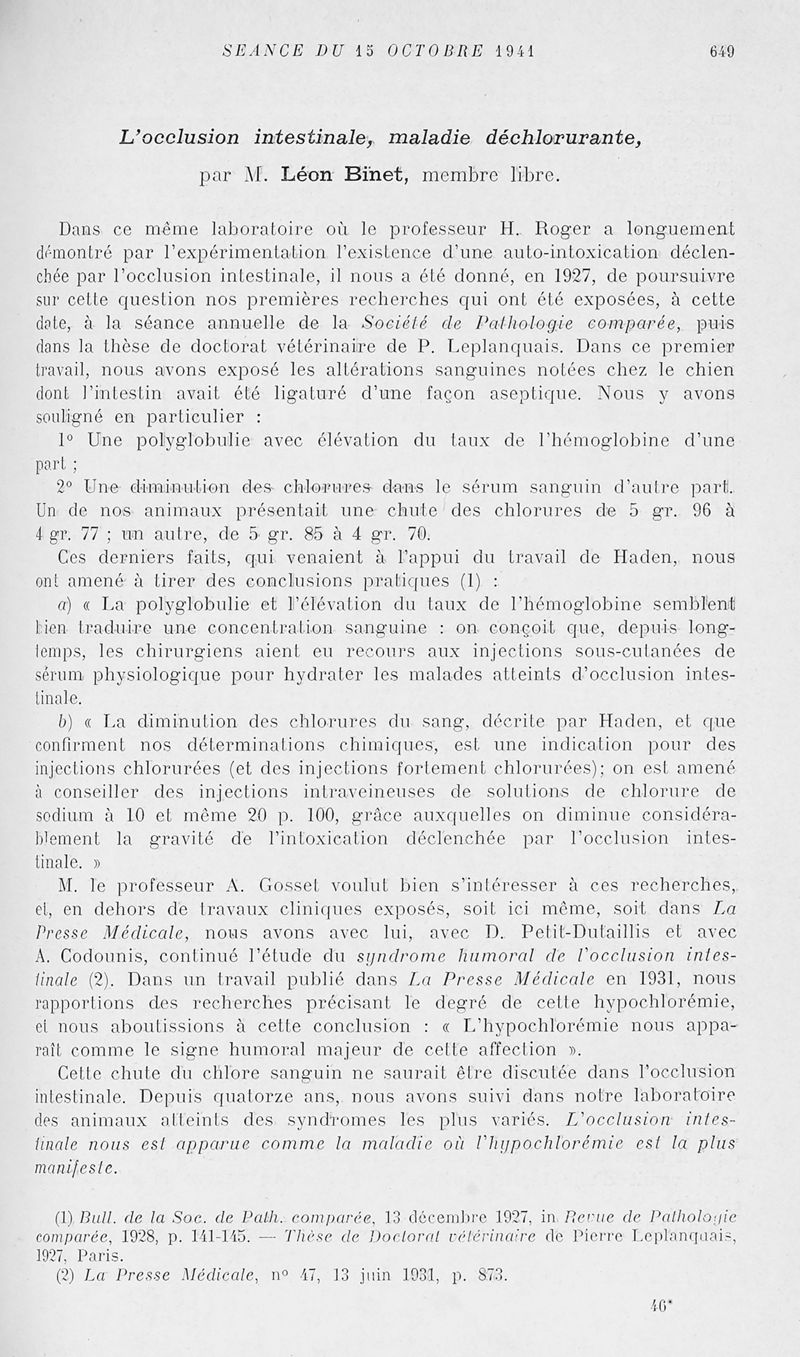 SEANCE DU 15 OCTOBRE 1941 649

L'occlusion intestinale, maladie déchlorurante,

par M. Léon Binet, membre libre.

Dans ce même laboratoire où le professeur H. Roger a longuement démontré par l'expérimentation l'existence d'une auto-intoxication déclenchée par l'occlusion intestinale, il nous a été donné, en 1927, de poursuivre sur cette question nos premières recherches qui ont été exposées, à cette date, à la séance annuelle de la Société de Pathologie comparée, puis dans la thèse de doctorat vétérinaire de P. Leplanquais. Dans ce premier travail, nous avons exposé les altérations sanguines notées chez le chien dont l'intestin avait été ligaturé d'une façon aseptique. Nous y avons souligné en particulier :

1° Une polyglobulie avec élévation du taux de l'hémoglobine d'une part ;

2° Une diminution des chlorures dans le sérum sanguin d'autre part. Un de nos animaux présentait une chute des chlorures de 5 gr. 96 à 4 gr. 77 ; un autre, de 5 gr. 85 à 4 gr. 70.

Ces derniers faits, qui venaient à l'appui du travail de Haden, nous ont amené à tirer des conclusions pratiques (1) :

a) « La polyglobulie et l'élévation du taux de l'hémoglobine semblent bien traduire une concentration sanguine : on conçoit que, depuis longtemps, les chirurgiens aient eu recours aux injections sous-cutanées de sérum physiologique pour hydrater les malades atteints d'occlusion intestinale.

b) « La diminution des chlorures du sang, décrite par Haden, et que confirment nos déterminations chimiques, est une indication pour des injections chlorurées (et des injections fortement chlorurées); on est amené à conseiller des injections intraveineuses de solutions de chlorure de sodium à 10 et même 20 p. 100, grâce auxquelles on diminue considérablement la gravité de l'intoxication déclenchée par l'occlusion intestinale. »

M. le professeur A. Gosset voulut bien s'intéresser à ces recherches, et, en dehors de travaux cliniques exposés, soit ici même, soit dans La Presse Médicale, nous avons avec lui, avec D. Petit-Dutaillis et avec A. Codounis, continué l'étude du syndrome humoral de l'occlusion intestinale (2). Dans un travail publié dans La Presse Médicale en 1931, nous rapportions des recherches précisant le degré de cette hypochlorémie, et nous aboutissions à cette conclusion : « L'hypochlorémie nous apparaît comme le signe humoral majeur de cette affection ».

Cette chute du chlore sanguin ne saurait être discutée dans l'occlusion intestinale. Depuis quatorze ans, nous avons suivi dans notre laboratoire des animaux atteints des syndromes les plus variés. L'occlusion intestinale nous est apparue comme la maladie où l'hypochlorémie est la plus manifeste.

(1) Bull. de la Soc. de Path. comparée, 13 décembre 1927, in Revue de Pathologie comparée, 1928, p. 141-145. — Thèse de Doctorat vétérinaire de Pierre Leplanquais, 1927, Paris.

(2) La Presse Médicale, n° 47, 13 juin 1931, p. 873.

46*